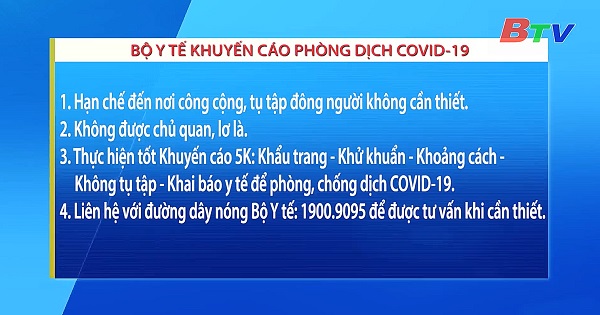 BTV

BỘ Y TẾ KHUYẾN CÁO PHÒNG DỊCH COVID-19

1. Hạn chế đến nơi công cộng, tụ tập đông người không cần thiết.
2. Không được chủ quan, lơ là.
3. Thực hiện tốt Khuyến cáo 5K: Khẩu trang - Khử khuẩn - Khoảng cách - Không tụ tập - Khai báo y tế để phòng, chống dịch COVID-19.
4. Liên hệ với đường dây nóng Bộ Y tế: 1900.9095 để được tư vấn khi cần thiết.